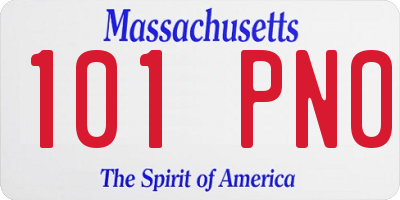 Massachusetts

101 PNO

The Spirit of America